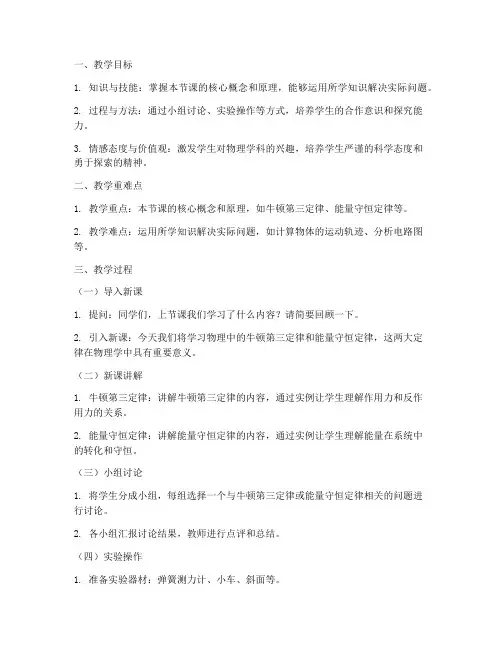 一、教学目标

1. 知识与技能：掌握本节课的核心概念和原理，能够运用所学知识解决实际问题。

2. 过程与方法：通过小组讨论、实验操作等方式，培养学生的合作意识和探究能力。

3. 情感态度与价值观：激发学生对物理学科的兴趣，培养学生严谨的科学态度和勇于探索的精神。

二、教学重难点

1. 教学重点：本节课的核心概念和原理，如牛顿第三定律、能量守恒定律等。

2. 教学难点：运用所学知识解决实际问题，如计算物体的运动轨迹、分析电路图等。

三、教学过程

（一）导入新课

1. 提问：同学们，上节课我们学习了什么内容？请简要回顾一下。

2. 引入新课：今天我们将学习物理中的牛顿第三定律和能量守恒定律，这两大定律在物理学中具有重要意义。

（二）新课讲解

1. 牛顿第三定律：讲解牛顿第三定律的内容，通过实例让学生理解作用力和反作用力的关系。

2. 能量守恒定律：讲解能量守恒定律的内容，通过实例让学生理解能量在系统中的转化和守恒。

（三）小组讨论

1. 将学生分成小组，每组选择一个与牛顿第三定律或能量守恒定律相关的问题进行讨论。

2. 各小组汇报讨论结果，教师进行点评和总结。

（四）实验操作

1. 准备实验器材：弹簧测力计、小车、斜面等。